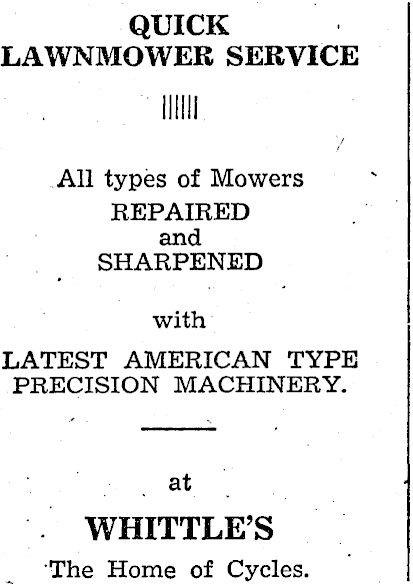 QUICK
LAWNMOWER SERVICE

All types of Mowers
REPAIRED
and
SHARPENED

with

LATEST AMERICAN TYPE PRECISION MACHINERY.

at

WHITTLE'S
The Home of Cycles.